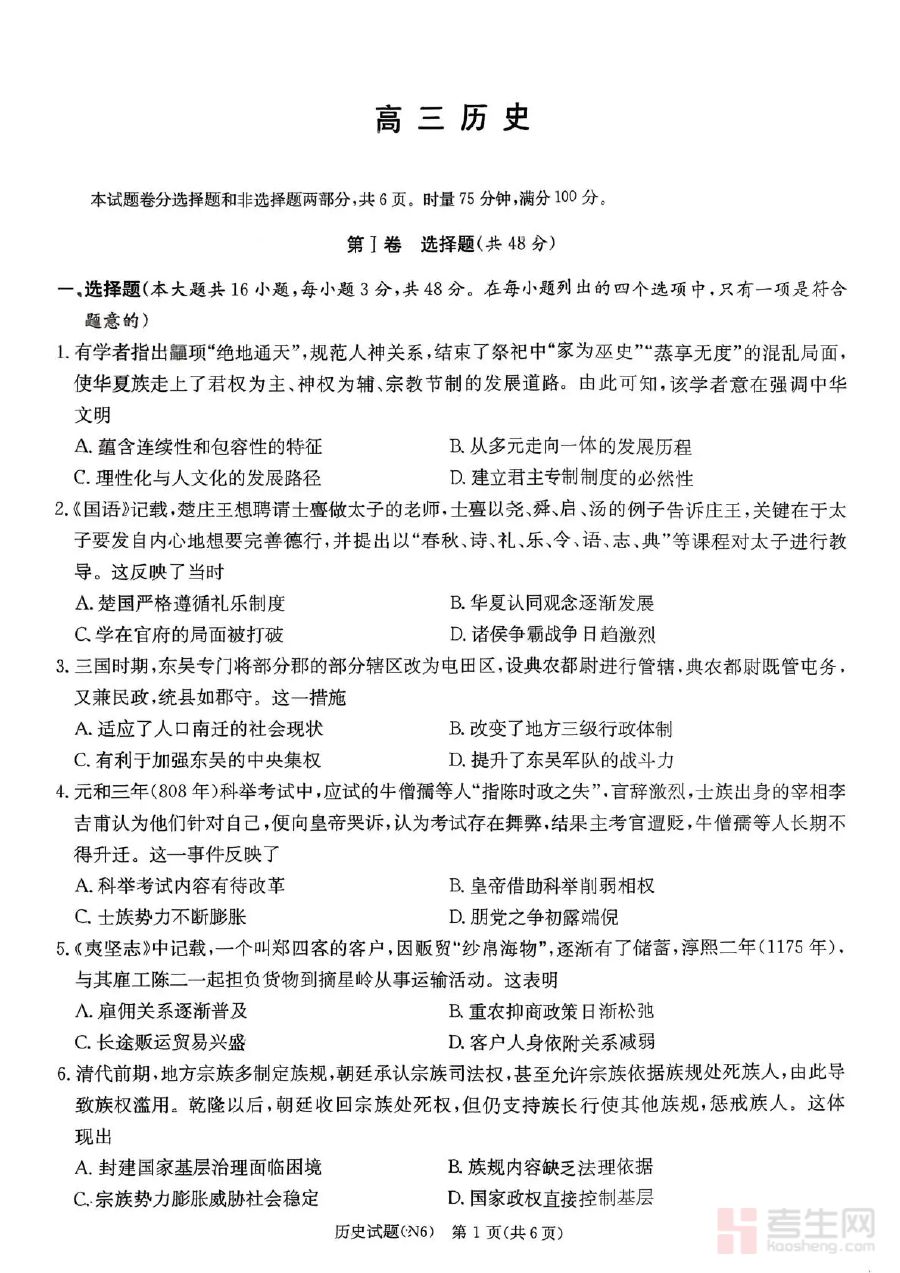 高三历史

本试题卷分选择题和非选择题两部分，共6页。时量75分钟，满分100分。

第Ⅰ卷 选择题(共48分)

一、选择题(本大题共16小题，每小题3分，共48分。在每小题列出的四个选项中，只有一项是符合题意的)

1. 有学者指出颛顼“绝地通天”，规范人神关系，结束了祭祀中“家为巫史”“蒸享无度”的混乱局面，使华夏族走上了君权为主、神权为辅、宗教节制的发展道路。由此可知，该学者意在强调中华文明
A. 蕴含连续性和包容性的特征
B. 从多元走向一体的发展历程
C. 理性化与人文化的发展路径
D. 建立君主专制制度的必然性

2.《国语》记载，楚庄王想聘请士亹做太子的老师，士亹以尧、舜、启、汤的例子告诉庄王，关键在于太子要发自内心地想要完善德行，并提出以“春秋、诗、礼、乐、令、语、志、典”等课程对太子进行教导。这反映了当时
A. 楚国严格遵循礼乐制度
B. 华夏认同观念逐渐发展
C. 学在官府的局面被打破
D. 诸侯争霸战争日趋激烈

3. 三国时期，东吴专门将部分郡的部分辖区改为屯田区，设典农都尉进行管辖，典农都尉既管屯务，又兼民政，统县如郡守。这一措施
A. 适应了人口南迁的社会现状
B. 改变了地方三级行政体制
C. 有利于加强东吴的中央集权
D. 提升了东吴军队的战斗力

4. 元和三年(808年)科举考试中，应试的牛僧孺等人“指陈时政之失”，言辞激烈，士族出身的宰相李吉甫认为他们针对自己，便向皇帝哭诉，认为考试存在舞弊，结果主考官遭贬，牛僧孺等人长期不得升迁。这一事件反映了
A. 科举考试内容有待改革
B. 皇帝借助科举削弱相权
C. 士族势力不断膨胀
D. 朋党之争初露端倪

5.《夷坚志》中记载，一个叫郑四客的客户，因贩贸“纱帛海物”，逐渐有了储蓄，淳熙二年(1175年)，与其雇工陈二一起担负货物到摘星岭从事运输活动。这表明
A. 雇佣关系逐渐普及
B. 重农抑商政策日渐松弛
C. 长途贩运贸易兴盛
D. 客户人身依附关系减弱

6. 清代前期，地方宗族多制定族规，朝廷承认宗族司法权，甚至允许宗族依据族规处死族人，由此导致族权滥用。乾隆以后，朝廷收回宗族处死权，但仍支持族长行使其他族规，惩戒族人。这体现出
A. 封建国家基层治理面临困境
B. 族规内容缺乏法理依据
C. 宗族势力膨胀威胁社会稳定
D. 国家政权直接控制基层

历史试题(N6) 第1页(共6页)

考生网 kaosheng.com